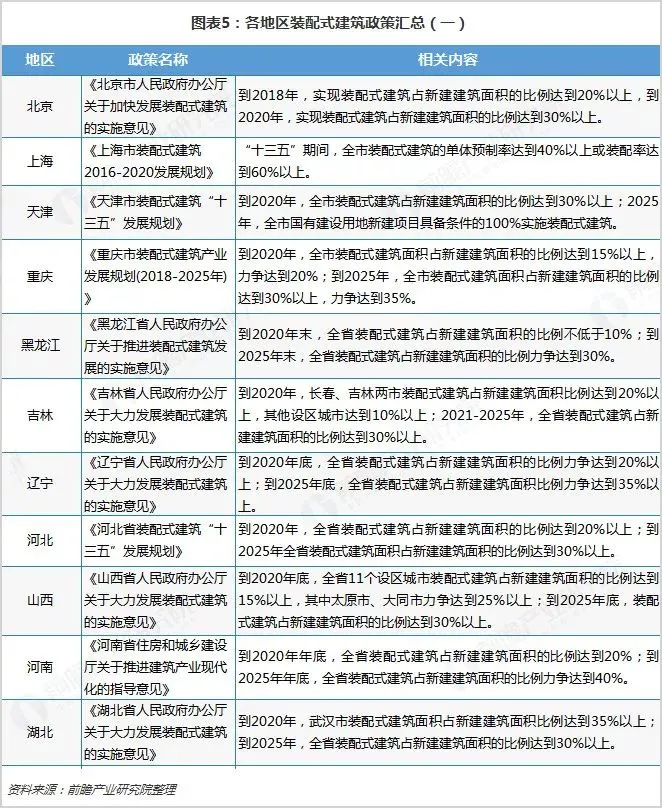 图表5：各地区装配式建筑政策汇总（一）

| 地区 | 政策名称 | 相关内容 |
|---|---|---|
| 北京 | 《北京市人民政府办公厅关于加快发展装配式建筑的实施意见》 | 到2018年，实现装配式建筑占新建建筑面积的比例达到20%以上，到2020年，实现装配式建筑占新建建筑面积的比例达到30%以上。 |
| 上海 | 《上海市装配式建筑2016-2020发展规划》 | “十三五”期间，全市装配式建筑的单体预制率达到40%以上或装配率达到60%以上。 |
| 天津 | 《天津市装配式建筑“十三五”发展规划》 | 到2020年，全市装配式建筑占新建建筑面积的比例达到30%以上；2025年，全市国有建设用地新建项目具备条件的100%实施装配式建筑。 |
| 重庆 | 《重庆市装配式建筑产业发展规划(2018-2025年)》 | 到2020年，全市装配式建筑面积占新建建筑面积的比例达到15%以上，力争达到20%；到2025年，全市装配式建筑面积占新建建筑面积的比例达到30%以上，力争达到35%。 |
| 黑龙江 | 《黑龙江省人民政府办公厅关于推进装配式建筑发展的实施意见》 | 到2020年末，全省装配式建筑占新建建筑面积的比例不低于10%；到2025年末，全省装配式建筑占新建建筑面积的比例力争达到30%。 |
| 吉林 | 《吉林省人民政府办公厅关于大力发展装配式建筑的实施意见》 | 到2020年，长春、吉林两市装配式建筑占新建建筑面积比例达到20%以上，其他设区城市达到10%以上；2021-2025年，全省装配式建筑占新建建筑面积的比例达到30%以上。 |
| 辽宁 | 《辽宁省人民政府办公厅关于大力发展装配式建筑的实施意见》 | 到2020年底，全省装配式建筑占新建建筑面积的比例力争达到20%以上；到2025年底，全省装配式建筑占新建建筑面积的比例力争达到35%以上。 |
| 河北 | 《河北省装配式建筑“十三五”发展规划》 | 到2020年，全省装配式建筑占新建建筑面积的比例达到20%以上；到2025年全省装配式建筑面积占新建建筑面积的比例达到30%以上。 |
| 山西 | 《山西省人民政府办公厅关于大力发展装配式建筑的实施意见》 | 到2020年底，全省11个设区城市装配式建筑占新建建筑面积的比例达到15%以上，其中太原市、大同市力争达到25%以上；到2025年底，装配式建筑占新建建筑面积的比例达到30%以上。 |
| 河南 | 《河南省住房和城乡建设厅关于推进建筑产业现代化的指导意见》 | 到2020年年底，全省装配式建筑占新建建筑面积的比例达到20%；到2025年年底，全省装配式建筑占新建建筑面积的比例力争达到40%。 |
| 湖北 | 《湖北省人民政府办公厅关于大力发展装配式建筑的实施意见》 | 到2020年，武汉市装配式建筑面积占新建建筑面积比例达到35%以上；到2025年，全省装配式建筑占新建建筑面积的比例达到30%以上。 |

资料来源：前瞻产业研究院整理